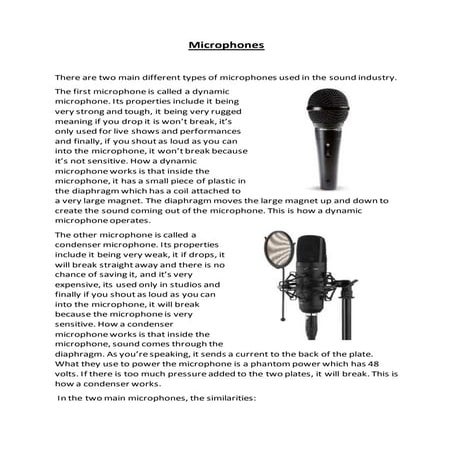 Microphones

There are two main different types of microphones used in the sound industry.

The first microphone is called a dynamic microphone. Its properties include it being very strong and tough, it being very rugged meaning if you drop it is won't break, it's only used for live shows and performances and finally, if you shout as loud as you can into the microphone, it won't break because it's not sensitive. How a dynamic microphone works is that inside the microphone, it has a small piece of plastic in the diaphragm which has a coil attached to a very large magnet. The diaphragm moves the large magnet up and down to create the sound coming out of the microphone. This is how a dynamic microphone operates.

The other microphone is called a condenser microphone. Its properties include it being very weak, it if drops, it will break straight away and there is no chance of saving it, and it's very expensive, its used only in studios and finally if you shout as loud as you can into the microphone, it will break because the microphone is very sensitive. How a condenser microphone works is that inside the microphone, sound comes through the diaphragm. As you're speaking, it sends a current to the back of the plate. What they use to power the microphone is a phantom power which has 48 volts. If there is too much pressure added to the two plates, it will break. This is how a condenser works.

In the two main microphones, the similarities: